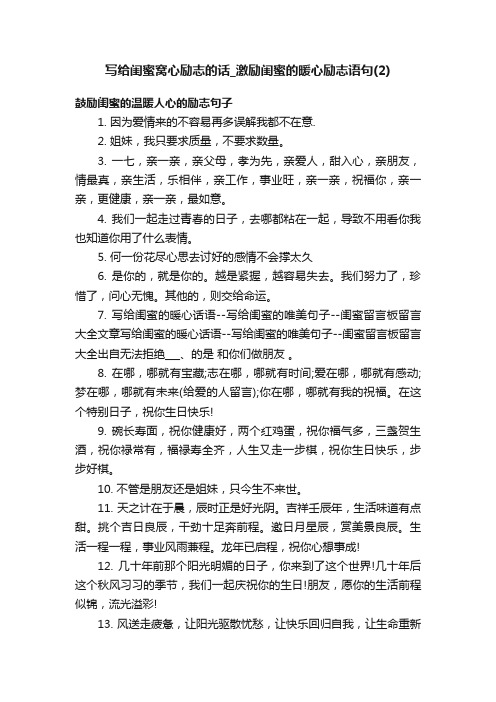 写给闺蜜窝心励志的话_激励闺蜜的暖心励志语句(2)

鼓励闺蜜的温暖人心的励志句子

1. 因为爱情来的不容易再多误解我都不在意.

2. 姐妹，我只要求质量，不要求数量。

3. 一七，亲一亲，亲父母，孝为先，亲爱人，甜入心，亲朋友，情最真，亲生活，乐相伴，亲工作，事业旺，亲一亲，祝福你，亲一亲，更健康，亲一亲，最如意。

4. 我们一起走过青春的日子，去哪都粘在一起，导致不用看你我也知道你用了什么表情。

5. 何一份花尽心思去讨好的感情不会撑太久

6. 是你的，就是你的。越是紧握，越容易失去。我们努力了，珍惜了，问心无愧。其他的，则交给命运。

7. 写给闺蜜的暖心话语--写给闺蜜的唯美句子--闺蜜留言板留言大全文章写给闺蜜的暖心话语--写给闺蜜的唯美句子--闺蜜留言板留言大全出自无法拒绝___、的是 和你们做朋友 。

8. 在哪，哪就有宝藏;志在哪，哪就有时间;爱在哪，哪就有感动;梦在哪，哪就有未来(给爱的人留言);你在哪，哪就有我的祝福。在这个特别日子，祝你生日快乐!

9. 碗长寿面，祝你健康好，两个红鸡蛋，祝你福气多，三盏贺生酒，祝你禄常有，福禄寿全齐，人生又走一步棋，祝你生日快乐，步步好棋。

10. 不管是朋友还是姐妹，只今生不来世。

11. 天之计在于晨，辰时正是好光阴。吉祥壬辰年，生活味道有点甜。挑个吉日良辰，干劲十足奔前程。邀日月星辰，赏美景良辰。生活一程一程，事业风雨兼程。龙年已启程，祝你心想事成!

12. 几十年前那个阳光明媚的日子，你来到了这个世界!几十年后这个秋风习习的季节，我们一起庆祝你的生日!朋友，愿你的生活前程似锦，流光溢彩!

13. 风送走疲惫，让阳光驱散忧愁，让快乐回归自我，让生命重新